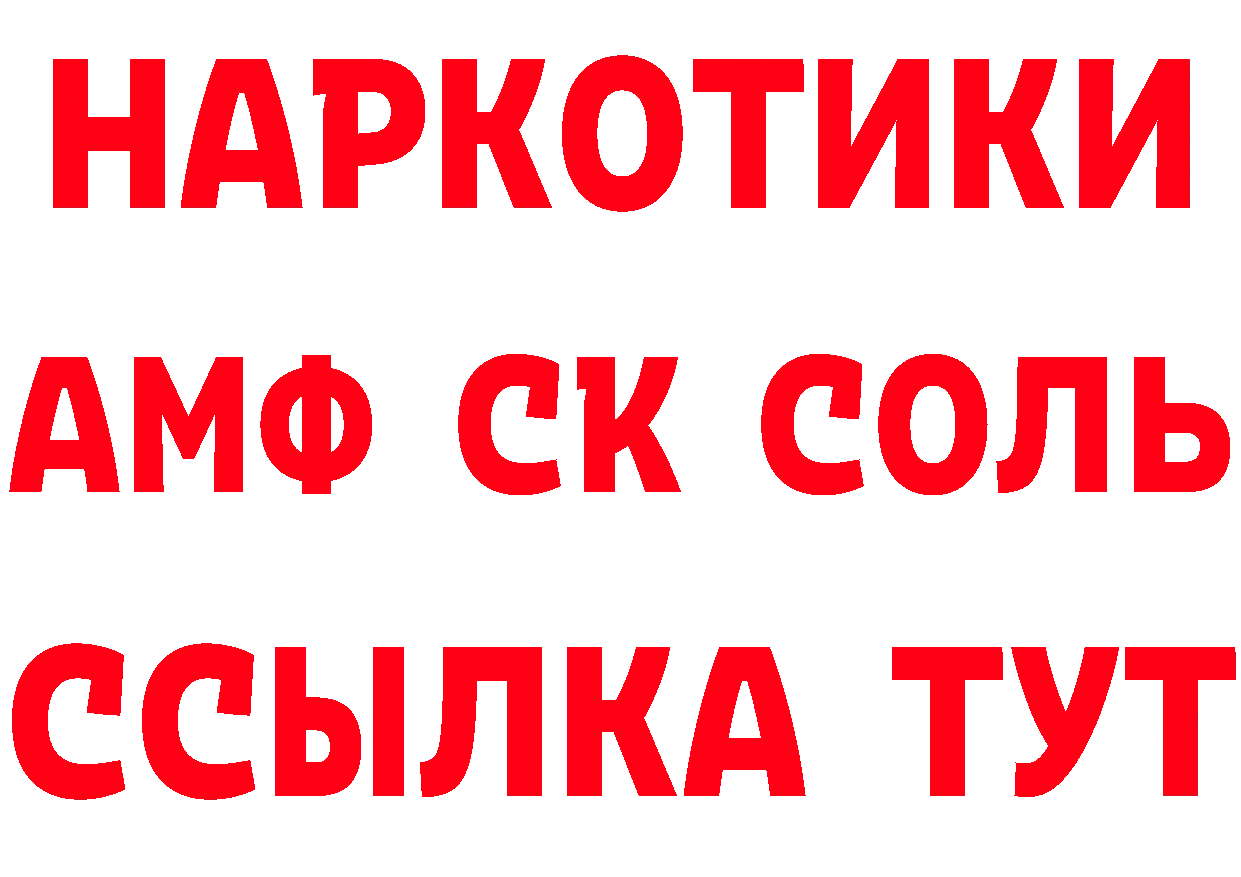 НАРКОТИКИ
АМФ СК СОЛЬ
ССЫЛКА ТУТ